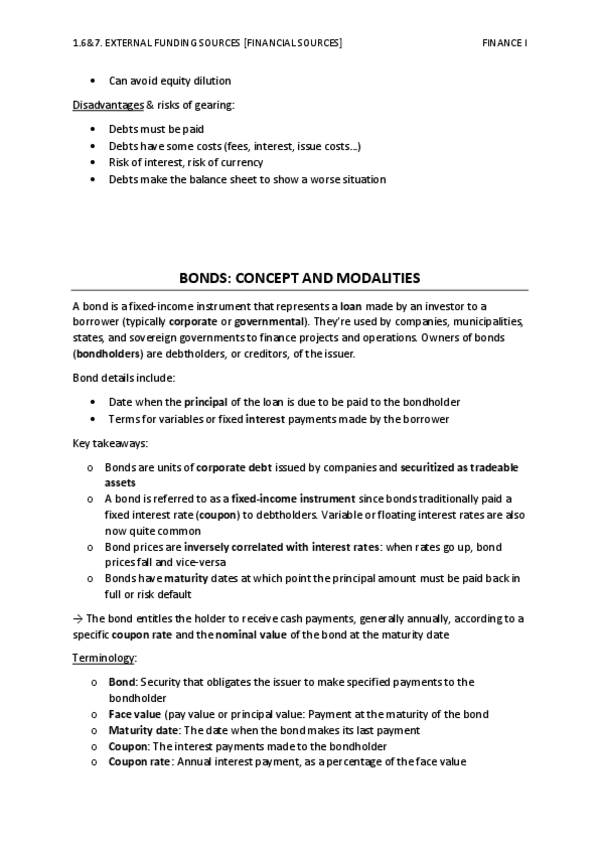 1.6&7. EXTERNAL FUNDING SOURCES [FINANCIAL SOURCES]

FINANCE I

• Can avoid equity dilution

Disadvantages & risks of gearing:

• Debts must be paid
• Debts have some costs (fees, interest, issue costs…)
• Risk of interest, risk of currency
• Debts make the balance sheet to show a worse situation

BONDS: CONCEPT AND MODALITIES

A bond is a fixed-income instrument that represents a loan made by an investor to a borrower (typically corporate or governmental). They're used by companies, municipalities, states, and sovereign governments to finance projects and operations. Owners of bonds (bondholders) are debtholders, or creditors, of the issuer.

Bond details include:

• Date when the principal of the loan is due to be paid to the bondholder
• Terms for variables or fixed interest payments made by the borrower

Key takeaways:

o Bonds are units of corporate debt issued by companies and securitized as tradeable assets
o A bond is referred to as a fixed-income instrument since bonds traditionally paid a fixed interest rate (coupon) to debtholders. Variable or floating interest rates are also now quite common
o Bond prices are inversely correlated with interest rates: when rates go up, bond prices fall and vice-versa
o Bonds have maturity dates at which point the principal amount must be paid back in full or risk default

→ The bond entitles the holder to receive cash payments, generally annually, according to a specific coupon rate and the nominal value of the bond at the maturity date

Terminology:

o Bond: Security that obligates the issuer to make specified payments to the bondholder
o Face value (pay value or principal value: Payment at the maturity of the bond
o Maturity date: The date when the bond makes its last payment
o Coupon: The interest payments made to the bondholder
o Coupon rate: Annual interest payment, as a percentage of the face value